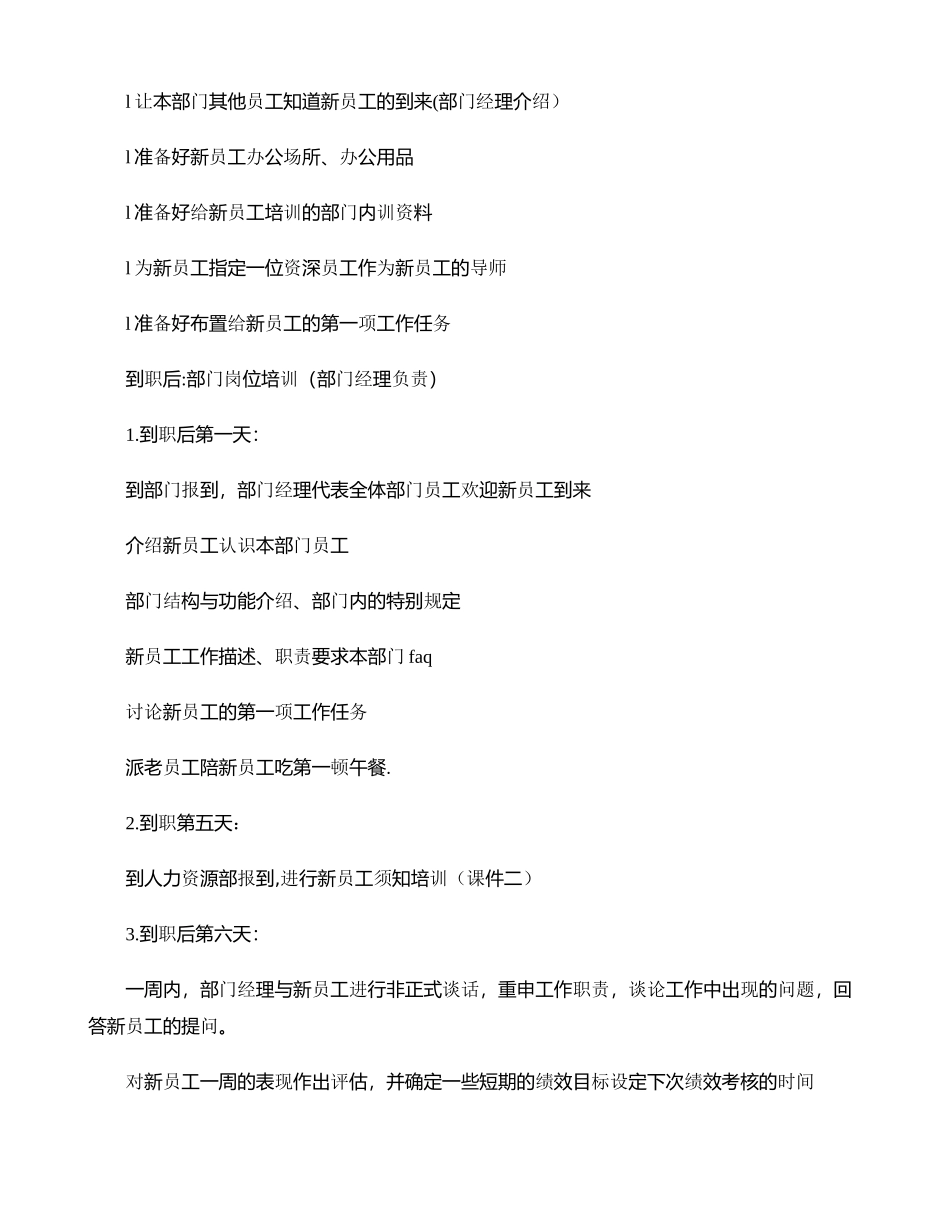 l 让本部门其他员工知道新员工的到来(部门经理介绍）

l 准备好新员工办公场所、办公用品

l 准备好给新员工培训的部门内训资料

l 为新员工指定一位资深员工作为新员工的导师

l 准备好布置给新员工的第一项工作任务

到职后:部门岗位培训（部门经理负责）

1.到职后第一天:

到部门报到，部门经理代表全体部门员工欢迎新员工到来

介绍新员工认识本部门员工

部门结构与功能介绍、部门内的特别规定

新员工工作描述、职责要求本部门 faq

讨论新员工的第一项工作任务

派老员工陪新员工吃第一顿午餐.

2.到职第五天:

到人力资源部报到,进行新员工须知培训（课件二）

3.到职后第六天:

一周内，部门经理与新员工进行非正式谈话，重申工作职责，谈论工作中出现的问题，回答新员工的提问。

对新员工一周的表现作出评估，并确定一些短期的绩效目标设定下次绩效考核的时间